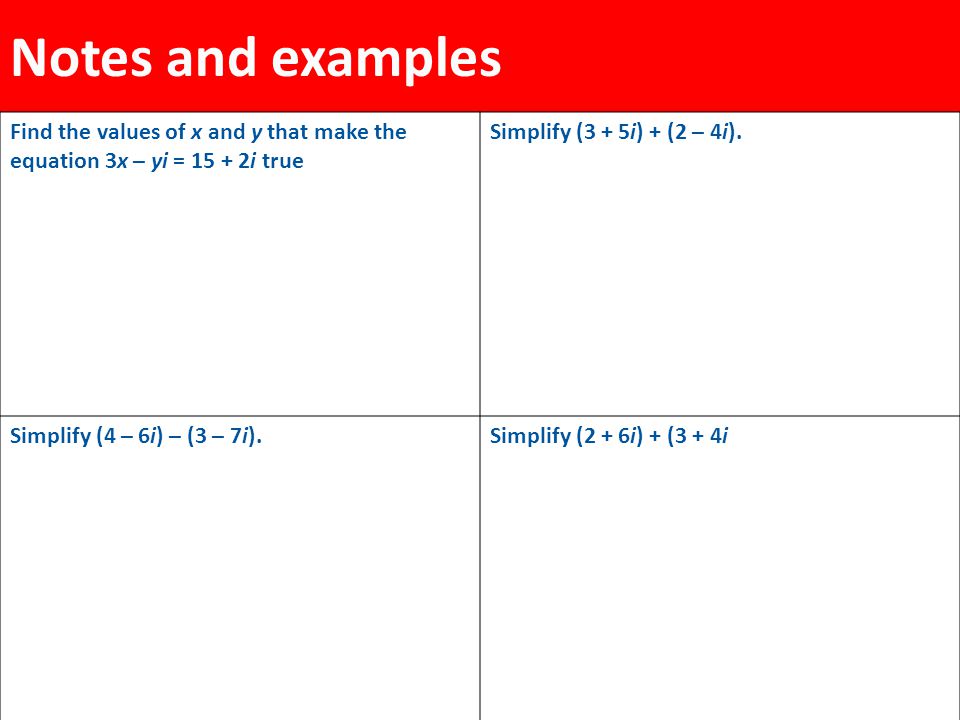 Notes and examples

Find the values of $x$ and $y$ that make the equation $3x - yi = 15 + 2i$ true

Simplify $(3 + 5i) + (2 - 4i)$.

Simplify $(4 - 6i) - (3 - 7i)$.

Simplify $(2 + 6i) + (3 + 4i$